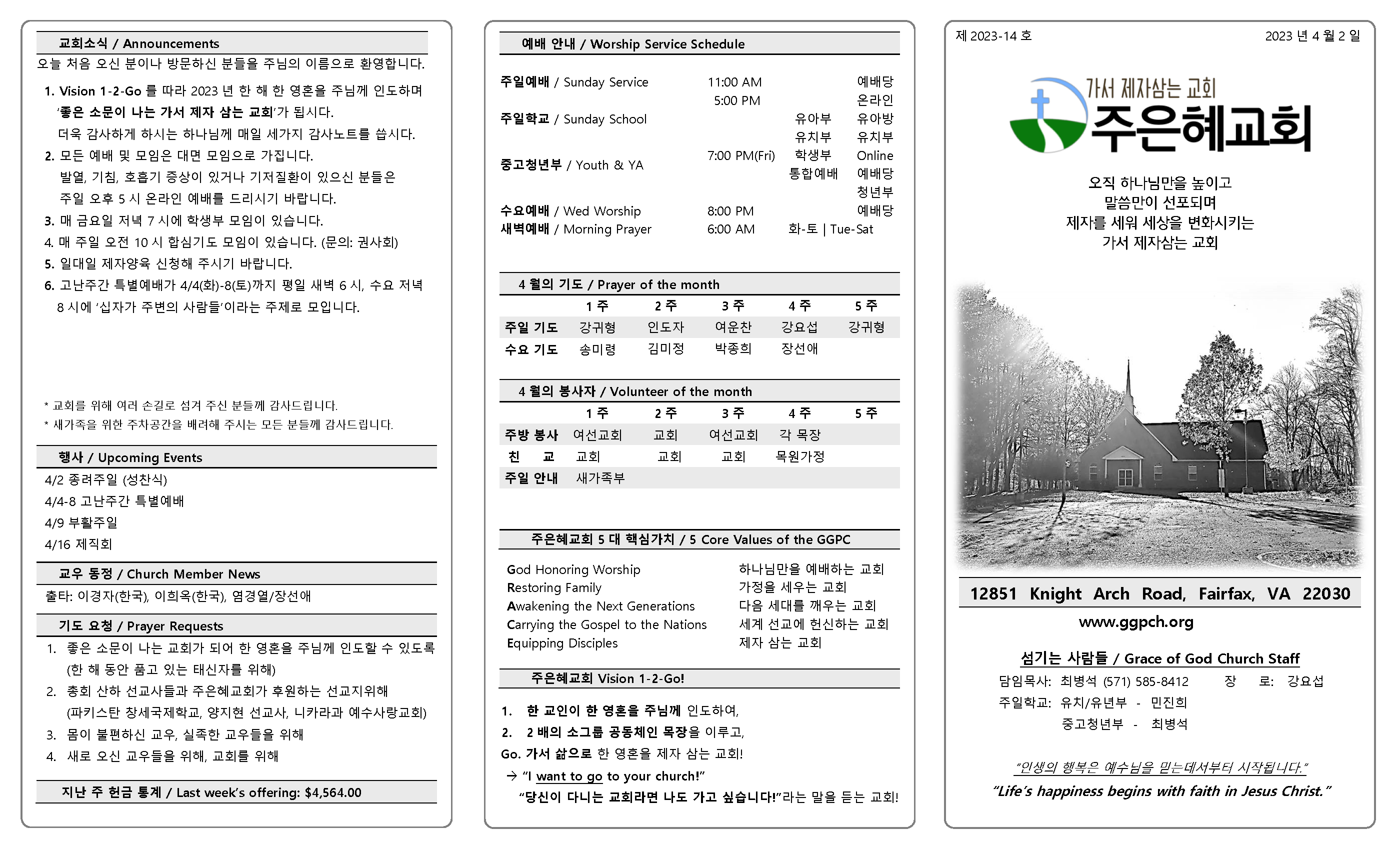 교회소식 / Announcements

오늘 처음 오신 분이나 방문하신 분들을 주님의 이름으로 환영합니다.

1. Vision 1-2-Go 를 따라 2023 년 한 해 한 영혼을 주님께 인도하며 '좋은 소문이 나는 가서 제자 삼는 교회'가 됩시다.
더욱 감사하게 하시는 하나님께 매일 세가지 감사노트를 씁시다.
2. 모든 예배 및 모임은 대면 모임으로 가집니다.
발열, 기침, 호흡기 증상이 있거나 기저질환이 있으신 분들은 주일 오후 5 시 온라인 예배를 드리시기 바랍니다.
3. 매 금요일 저녁 7 시에 학생부 모임이 있습니다.
4. 매 주일 오전 10 시 합심기도 모임이 있습니다. (문의: 권사회)
5. 일대일 제자양육 신청해 주시기 바랍니다.
6. 고난주간 특별예배가 4/4(화)-8(토)까지 평일 새벽 6 시, 수요 저녁 8 시에 '십자가 주변의 사람들'이라는 주제로 모입니다.

* 교회를 위해 여러 손길로 섬겨 주신 분들께 감사드립니다.
* 새가족을 위한 주차공간을 배려해 주시는 모든 분들께 감사드립니다.

행사 / Upcoming Events

4/2 종려주일 (성찬식)
4/4-8 고난주간 특별예배
4/9 부활주일
4/16 제직회

교우 동정 / Church Member News

출타: 이경자(한국), 이희옥(한국), 염경열/장선애

기도 요청 / Prayer Requests

1. 좋은 소문이 나는 교회가 되어 한 영혼을 주님께 인도할 수 있도록 (한 해 동안 품고 있는 태신자를 위해)
2. 총회 산하 선교사들과 주은혜교회가 후원하는 선교지위해 (파키스탄 창세국제학교, 양지현 선교사, 니카라과 예수사랑교회)
3. 몸이 불편하신 교우, 실족한 교우들을 위해
4. 새로 오신 교우들을 위해, 교회를 위해

지난 주 헌금 통계 / Last week's offering: $4,564.00

예배 안내 / Worship Service Schedule

| | | | |
|---|---|---|---|
| 주일예배 / Sunday Service | 11:00 AM | | 예배당 |
| | 5:00 PM | | 온라인 |
| 주일학교 / Sunday School | | 유아부 | 유아방 |
| | | 유치부 | 유치부 |
| 중고청년부 / Youth & YA | 7:00 PM(Fri) | 학생부 | Online |
| | | 통합예배 | 예배당 |
| | | | 청년부 |
| 수요예배 / Wed Worship | 8:00 PM | | 예배당 |
| 새벽예배 / Morning Prayer | 6:00 AM | 화-토 \| Tue-Sat | |

4 월의 기도 / Prayer of the month

| | 1 주 | 2 주 | 3 주 | 4 주 | 5 주 |
|---|---|---|---|---|---|
| 주일 기도 | 강귀형 | 인도자 | 여운찬 | 강요섭 | 강귀형 |
| 수요 기도 | 송미령 | 김미정 | 박종희 | 장선애 | |

4 월의 봉사자 / Volunteer of the month

| | 1 주 | 2 주 | 3 주 | 4 주 | 5 주 |
|---|---|---|---|---|---|
| 주방 봉사 | 여선교회 | 교회 | 여선교회 | 각 목장 | |
| 친 교 | 교회 | 교회 | 교회 | 목원가정 | |
| 주일 안내 | 새가족부 | | | | |

주은혜교회 5 대 핵심가치 / 5 Core Values of the GGPC

God Honoring Worship
Restoring Family
Awakening the Next Generations
Carrying the Gospel to the Nations
Equipping Disciples

하나님만을 예배하는 교회
가정을 세우는 교회
다음 세대를 깨우는 교회
세계 선교에 헌신하는 교회
제자 삼는 교회

주은혜교회 Vision 1-2-Go!

1. 한 교인이 한 영혼을 주님께 인도하여,
2. 2 배의 소그룹 공동체인 목장을 이루고,
Go. 가서 삶으로 한 영혼을 제자 삼는 교회!
→ "I want to go to your church!"
"당신이 다니는 교회라면 나도 가고 싶습니다!"라는 말을 듣는 교회!

제 2023-14 호

2023 년 4 월 2 일

가서 제자삼는 교회
주은혜교회

오직 하나님만을 높이고
말씀만이 선포되며
제자를 세워 세상을 변화시키는
가서 제자삼는 교회

12851 Knight Arch Road, Fairfax, VA 22030
www.ggpch.org

섬기는 사람들 / Grace of God Church Staff

담임목사: 최병석 (571) 585-8412 장 로: 강요섭
주일학교: 유치/유년부 - 민진희
중고청년부 - 최병석

"인생의 행복은 예수님을 믿는데서부터 시작됩니다."
"Life's happiness begins with faith in Jesus Christ."